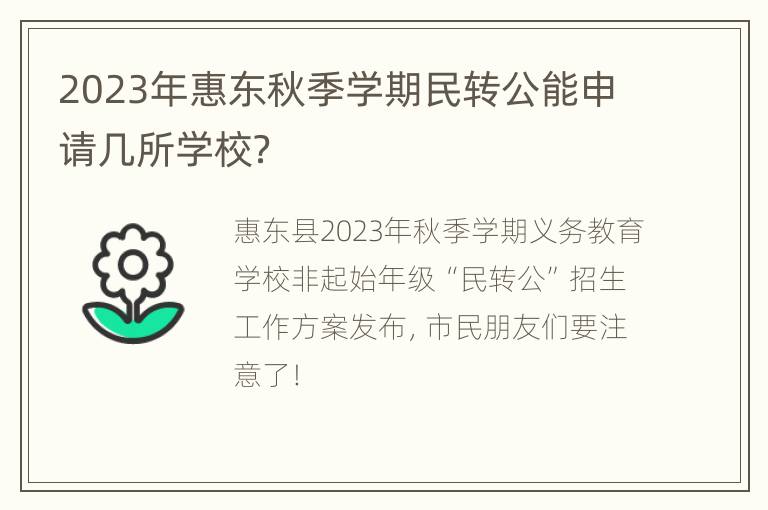 2023年惠东秋季学期民转公能申请几所学校?

惠东县2023年秋季学期义务教育学校非起始年级“民转公”招生工作方案发布, 市民朋友们要注意了!